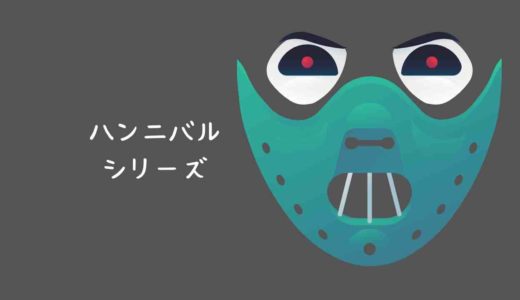 ハンニバル
シリーズ